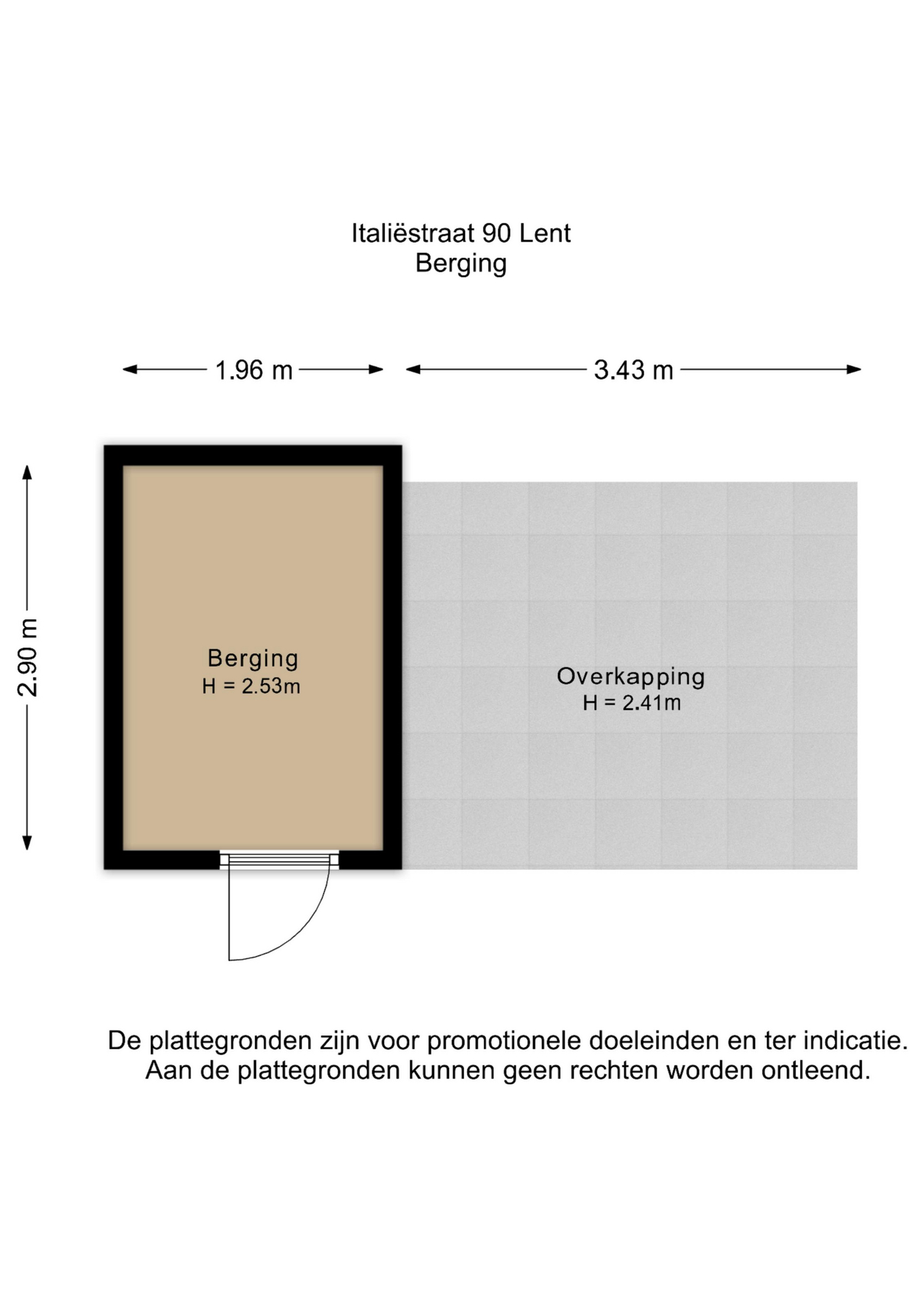 Italiëstraat 90 Lent
Berging

1.96 m

3.43 m

2.90 m

Berging
H = 2.53m

Overkapping
H = 2.41m

De plattegronden zijn voor promotionele doeleinden en ter indicatie.
Aan de plattegronden kunnen geen rechten worden ontleend.